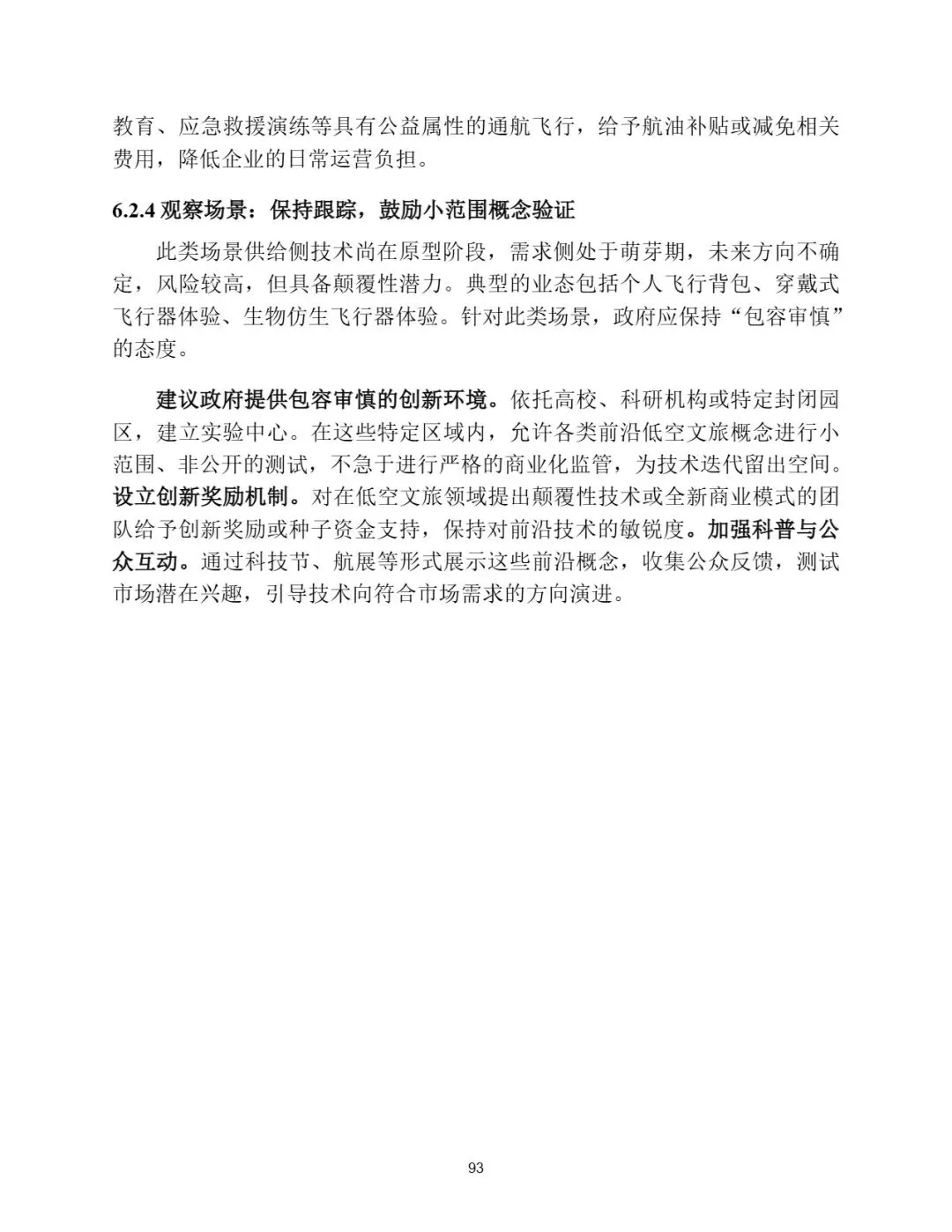 教育、应急救援演练等具有公益属性的通航飞行，给予航油补贴或减免相关费用，降低企业的日常运营负担。

6.2.4 观察场景：保持跟踪，鼓励小范围概念验证

此类场景供给侧技术尚在原型阶段，需求侧处于萌芽期，未来方向不确定，风险较高，但具备颠覆性潜力。典型的业态包括个人飞行背包、穿戴式飞行器体验、生物仿生飞行器体验。针对此类场景，政府应保持“包容审慎”的态度。

建议政府提供包容审慎的创新环境。依托高校、科研机构或特定封闭园区，建立实验中心。在这些特定区域内，允许各类前沿低空文旅概念进行小范围、非公开的测试，不急于进行严格的商业化监管，为技术迭代留出空间。设立创新奖励机制。对在低空文旅领域提出颠覆性技术或全新商业模式的团队给予创新奖励或种子资金支持，保持对前沿技术的敏锐度。加强科普与公众互动。通过科技节、航展等形式展示这些前沿概念，收集公众反馈，测试市场潜在兴趣，引导技术向符合市场需求的方向演进。

93